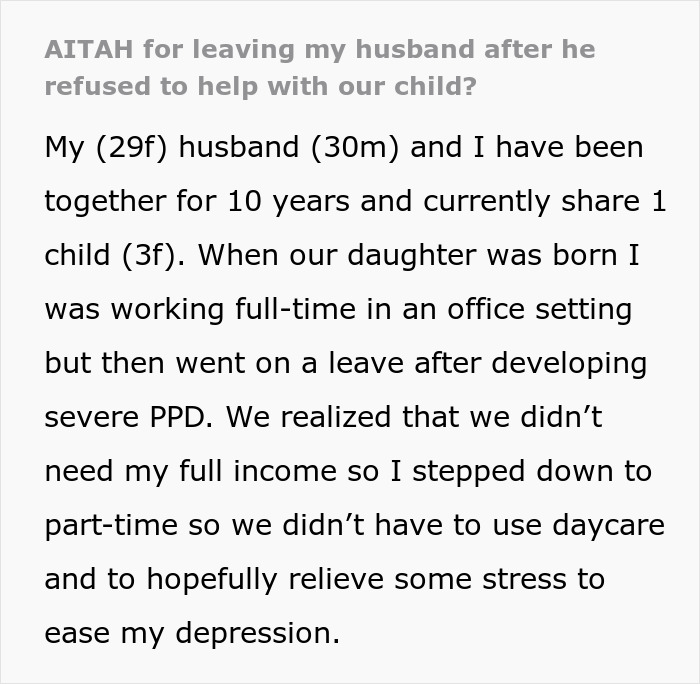 AITAH for leaving my husband after he refused to help with our child?

My (29f) husband (30m) and I have been together for 10 years and currently share 1 child (3f). When our daughter was born I was working full-time in an office setting but then went on a leave after developing severe PPD. We realized that we didn't need my full income so I stepped down to part-time so we didn't have to use daycare and to hopefully relieve some stress to ease my depression.